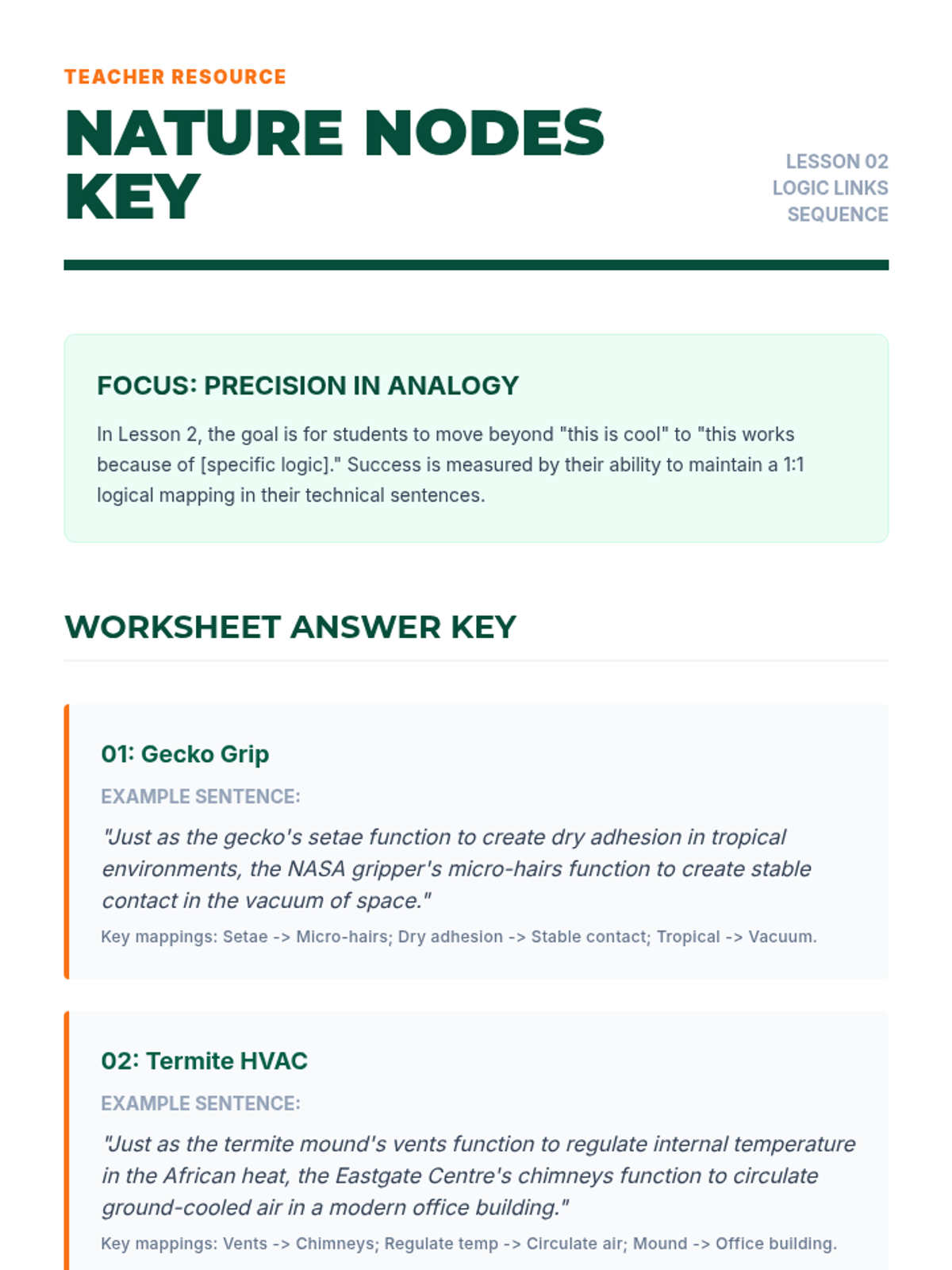 TEACHER RESOURCE

NATURE NODES KEY

LESSON 02
LOGIC LINKS
SEQUENCE

FOCUS: PRECISION IN ANALOGY

In Lesson 2, the goal is for students to move beyond "this is cool" to "this works because of [specific logic]." Success is measured by their ability to maintain a 1:1 logical mapping in their technical sentences.

WORKSHEET ANSWER KEY

01: Gecko Grip

EXAMPLE SENTENCE:

"Just as the gecko's setae function to create dry adhesion in tropical environments, the NASA gripper's micro-hairs function to create stable contact in the vacuum of space."

Key mappings: Setae -> Micro-hairs; Dry adhesion -> Stable contact; Tropical -> Vacuum.

02: Termite HVAC

EXAMPLE SENTENCE:

"Just as the termite mound's vents function to regulate internal temperature in the African heat, the Eastgate Centre's chimneys function to circulate ground-cooled air in a modern office building."

Key mappings: Vents -> Chimneys; Regulate temp -> Circulate air; Mound -> Office building.